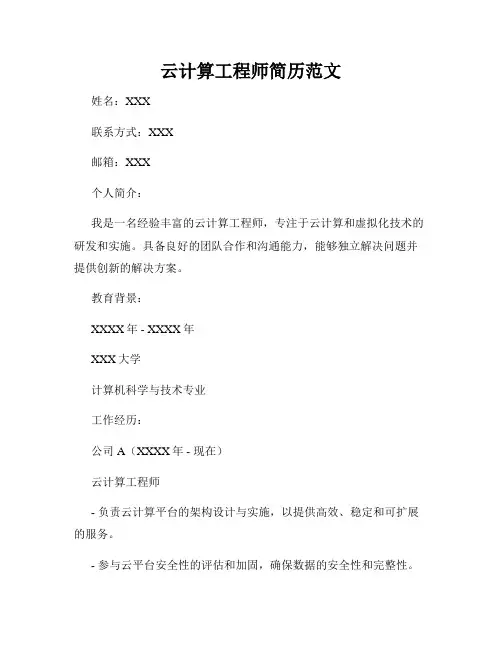 云计算工程师简历范文

姓名：XXX

联系方式：XXX

邮箱：XXX

个人简介：

我是一名经验丰富的云计算工程师，专注于云计算和虚拟化技术的研发和实施。具备良好的团队合作和沟通能力，能够独立解决问题并提供创新的解决方案。

教育背景：

XXXX 年 - XXXX 年

XXX 大学

计算机科学与技术专业

工作经历：

公司 A（XXXX 年 - 现在）

云计算工程师

- 负责云计算平台的架构设计与实施，以提供高效、稳定和可扩展的服务。

- 参与云平台安全性的评估和加固，确保数据的安全性和完整性。